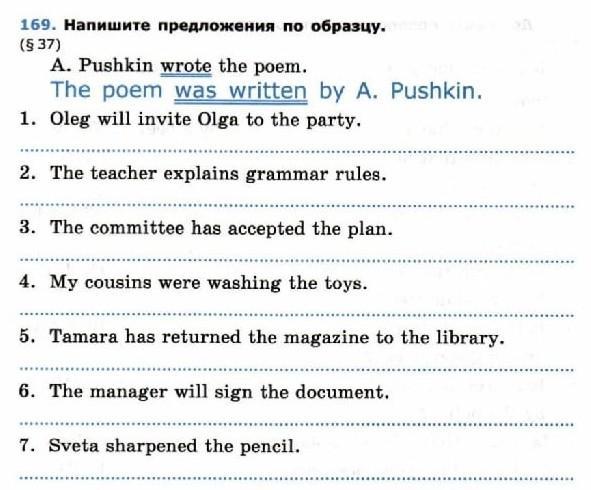 169. Напишите предложения по образцу.
(§ 37)

A. Pushkin wrote the poem.
The poem was written by A. Pushkin.

1. Oleg will invite Olga to the party.
____
2. The teacher explains grammar rules.
____
3. The committee has accepted the plan.
____
4. My cousins were washing the toys.
____
5. Tamara has returned the magazine to the library.
____
6. The manager will sign the document.
____
7. Sveta sharpened the pencil.
____